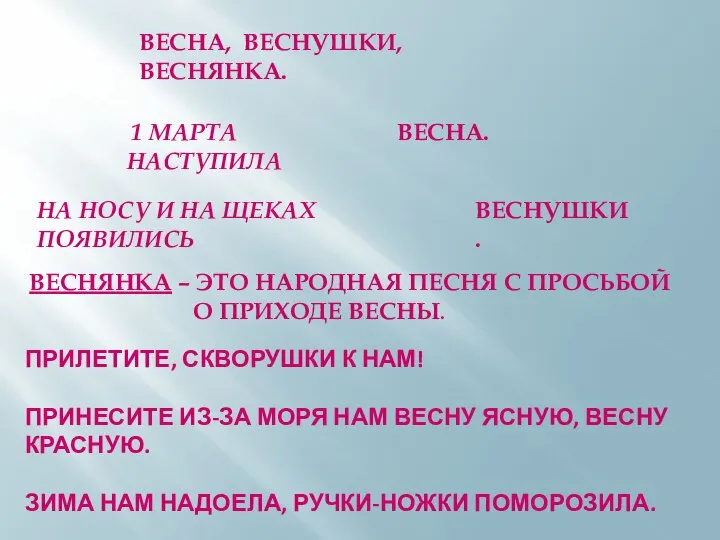 ВЕСНА, ВЕСНУШКИ, ВЕСНЯНКА.

1 МАРТА НАСТУПИЛА

ВЕСНА.

НА НОСУ И НА ЩЕКАХ ПОЯВИЛИСЬ

ВЕСНУШКИ.

ВЕСНЯНКА – ЭТО НАРОДНАЯ ПЕСНЯ С ПРОСЬБОЙ О ПРИХОДЕ ВЕСНЫ.

ПРИЛЕТИТЕ, СКВОРУШКИ К НАМ!

ПРИНЕСИТЕ ИЗ-ЗА МОРЯ НАМ ВЕСНУ ЯСНУЮ, ВЕСНУ КРАСНУЮ.

ЗИМА НАМ НАДОЕЛА, РУЧКИ-НОЖКИ ПОМОРОЗИЛА.